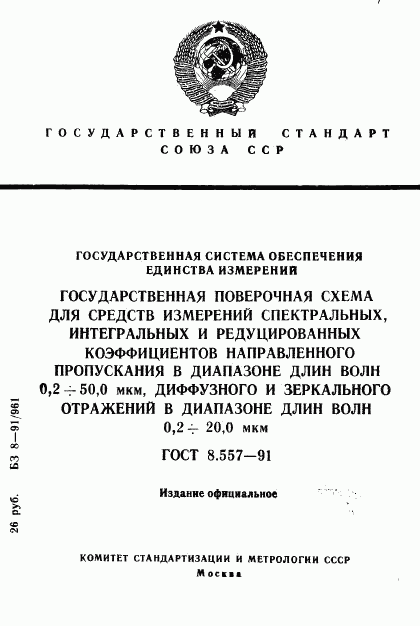 ГОСУДАРСТВЕННЫЙ СТАНДАРТ
СОЮЗА ССР

ГОСУДАРСТВЕННАЯ СИСТЕМА ОБЕСПЕЧЕНИЯ ЕДИНСТВА ИЗМЕРЕНИЙ

ГОСУДАРСТВЕННАЯ ПОВЕРОЧНАЯ СХЕМА ДЛЯ СРЕДСТВ ИЗМЕРЕНИЙ СПЕКТРАЛЬНЫХ, ИНТЕГРАЛЬНЫХ И РЕДУЦИРОВАННЫХ КОЭФФИЦИЕНТОВ НАПРАВЛЕННОГО ПРОПУСКАНИЯ В ДИАПАЗОНЕ ДЛИН ВОЛН $0,2 \div 50,0$ мкм, ДИФФУЗНОГО И ЗЕРКАЛЬНОГО ОТРАЖЕНИЙ В ДИАПАЗОНЕ ДЛИН ВОЛН $0,2 \div 20,0$ мкм

ГОСТ 8.557—91

Издание официальное

26 руб. БЗ 8—91/961

КОМИТЕТ СТАНДАРТИЗАЦИИ И МЕТРОЛОГИИ СССР
Москва